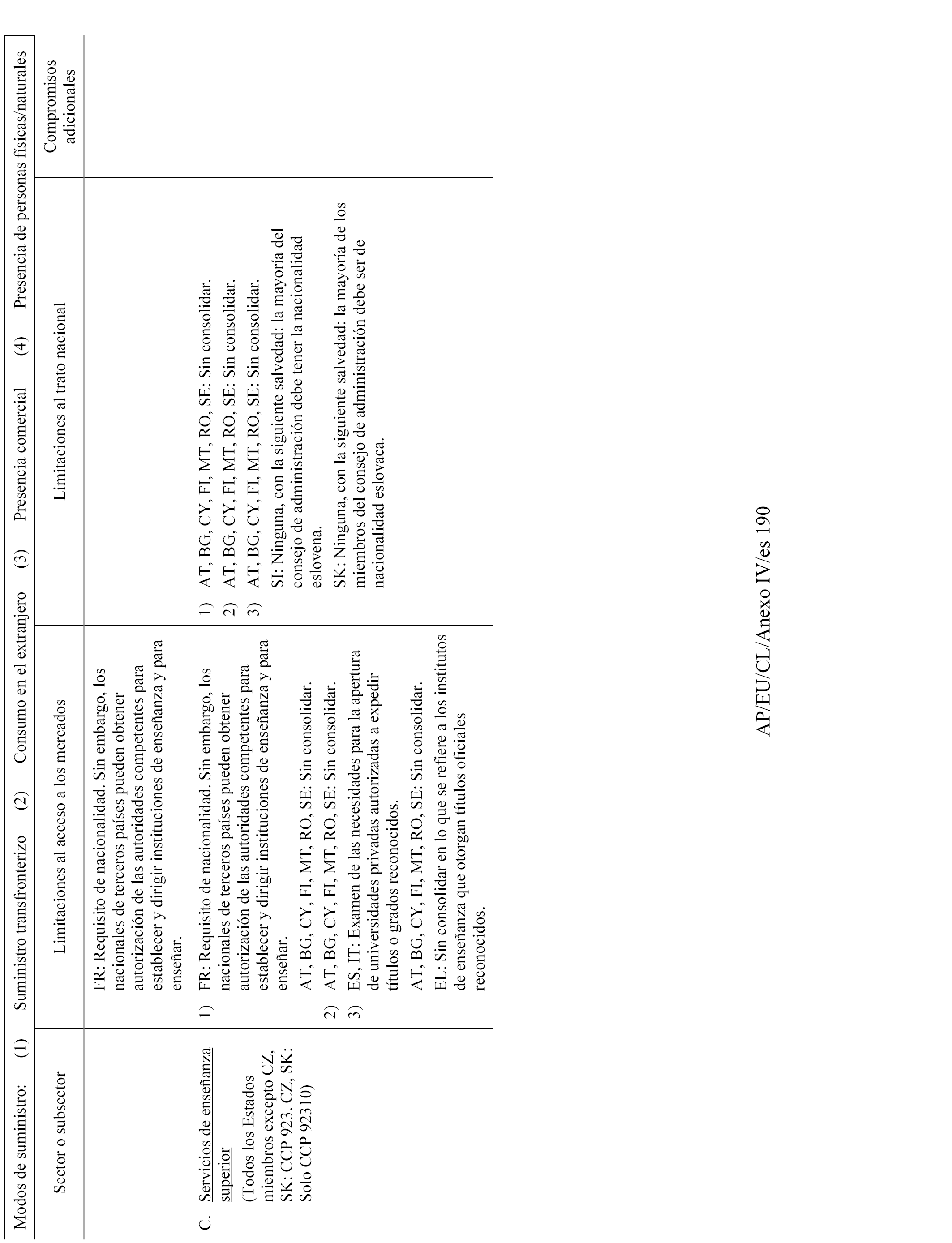 Modos de suministro: (1) Suministro transfronterizo (2) Consumo en el extranjero (3) Presencia comercial (4) Presencia de personas físicas/naturales

| Sector o subsector | Limitaciones al acceso a los mercados | Limitaciones al trato nacional | Compromisos adicionales |
|---|---|---|---|
| | FR: Requisito de nacionalidad. Sin embargo, los nacionales de terceros países pueden obtener autorización de las autoridades competentes para establecer y dirigir instituciones de enseñanza y para enseñar. | | |
| C. Servicios de enseñanza superior (Todos los Estados miembros excepto CZ, SK: CCP 923. CZ, SK: Solo CCP 92310) | 1) FR: Requisito de nacionalidad. Sin embargo, los nacionales de terceros países pueden obtener autorización de las autoridades competentes para establecer y dirigir instituciones de enseñanza y para enseñar. AT, BG, CY, FI, MT, RO, SE: Sin consolidar. 2) AT, BG, CY, FI, MT, RO, SE: Sin consolidar. 3) ES, IT: Examen de las necesidades para la apertura de universidades privadas autorizadas a expedir títulos o grados reconocidos. AT, BG, CY, FI, MT, RO, SE: Sin consolidar. EL: Sin consolidar en lo que se refiere a los institutos de enseñanza que otorgan títulos oficiales reconocidos. | 1) AT, BG, CY, FI, MT, RO, SE: Sin consolidar. 2) AT, BG, CY, FI, MT, RO, SE: Sin consolidar. 3) AT, BG, CY, FI, MT, RO, SE: Sin consolidar. SI: Ninguna, con la siguiente salvedad: la mayoría del consejo de administración debe tener la nacionalidad eslovena. SK: Ninguna, con la siguiente salvedad: la mayoría de los miembros del consejo de administración debe ser de nacionalidad eslovaca. | |

AP/EU/CL/Anexo IV/es 190